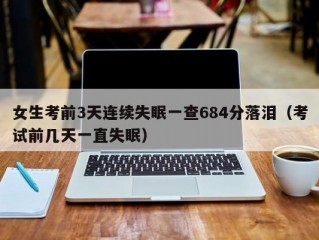 女生考前3天连续失眠一查684分落泪（考试前几天一直失眠）